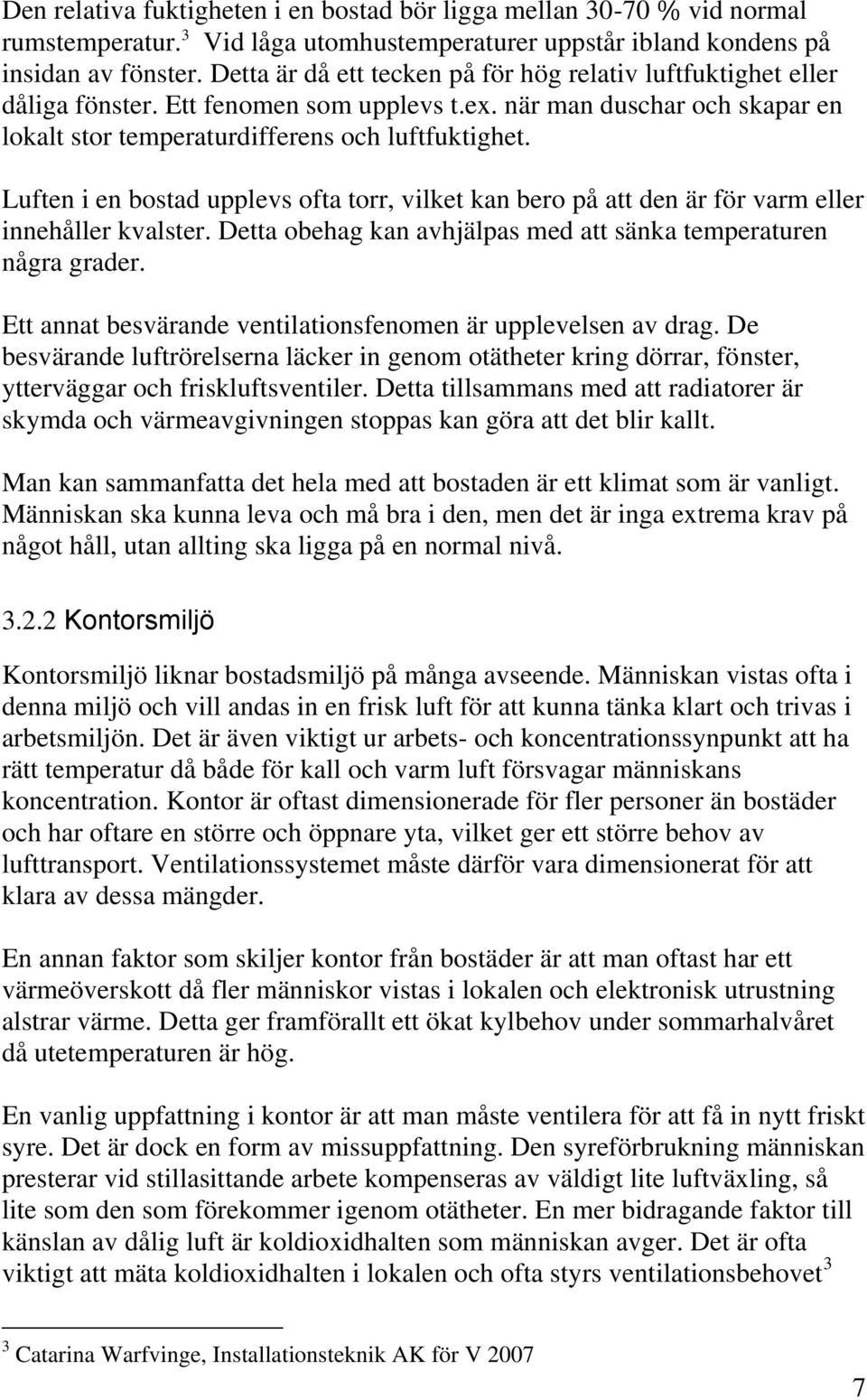 Den relativa fuktigheten i en bostad bör ligga mellan 30-70 % vid normal rumstemperatur.$^3$ Vid låga utomhustemperaturer uppstår ibland kondens på insidan av fönster. Detta är då ett tecken på för hög relativ luftfuktighet eller dåliga fönster. Ett fenomen som upplevs t.ex. när man duschar och skapar en lokalt stor temperaturdifferens och luftfuktighet.

Luften i en bostad upplevs ofta torr, vilket kan bero på att den är för varm eller innehåller kvalster. Detta obehag kan avhjälpas med att sänka temperaturen några grader.

Ett annat besvärande ventilationsfenomen är upplevelsen av drag. De besvärande luftrörelserna läcker in genom otätheter kring dörrar, fönster, ytterväggar och friskluftsventiler. Detta tillsammans med att radiatorer är skymda och värmeavgivningen stoppas kan göra att det blir kallt.

Man kan sammanfatta det hela med att bostaden är ett klimat som är vanligt. Människan ska kunna leva och må bra i den, men det är inga extrema krav på något håll, utan allting ska ligga på en normal nivå.

3.2.2 Kontorsmiljö

Kontorsmiljö liknar bostadsmiljö på många avseende. Människan vistas ofta i denna miljö och vill andas in en frisk luft för att kunna tänka klart och trivas i arbetsmiljön. Det är även viktigt ur arbets- och koncentrationssynpunkt att ha rätt temperatur då både för kall och varm luft försvagar människans koncentration. Kontor är oftast dimensionerade för fler personer än bostäder och har oftare en större och öppnare yta, vilket ger ett större behov av lufttransport. Ventilationssystemet måste därför vara dimensionerat för att klara av dessa mängder.

En annan faktor som skiljer kontor från bostäder är att man oftast har ett värmeöverskott då fler människor vistas i lokalen och elektronisk utrustning alstrar värme. Detta ger framförallt ett ökat kylbehov under sommarhalvåret då utetemperaturen är hög.

En vanlig uppfattning i kontor är att man måste ventilera för att få in nytt friskt syre. Det är dock en form av missuppfattning. Den syreförbrukning människan presterar vid stillasittande arbete kompenseras av väldigt lite luftväxling, så lite som den som förekommer igenom otätheter. En mer bidragande faktor till känslan av dålig luft är koldioxidhalten som människan avger. Det är ofta viktigt att mäta koldioxidhalten i lokalen och ofta styrs ventilationsbehovet$^3$

$^3$ Catarina Warfvinge, Installationsteknik AK för V 2007

7